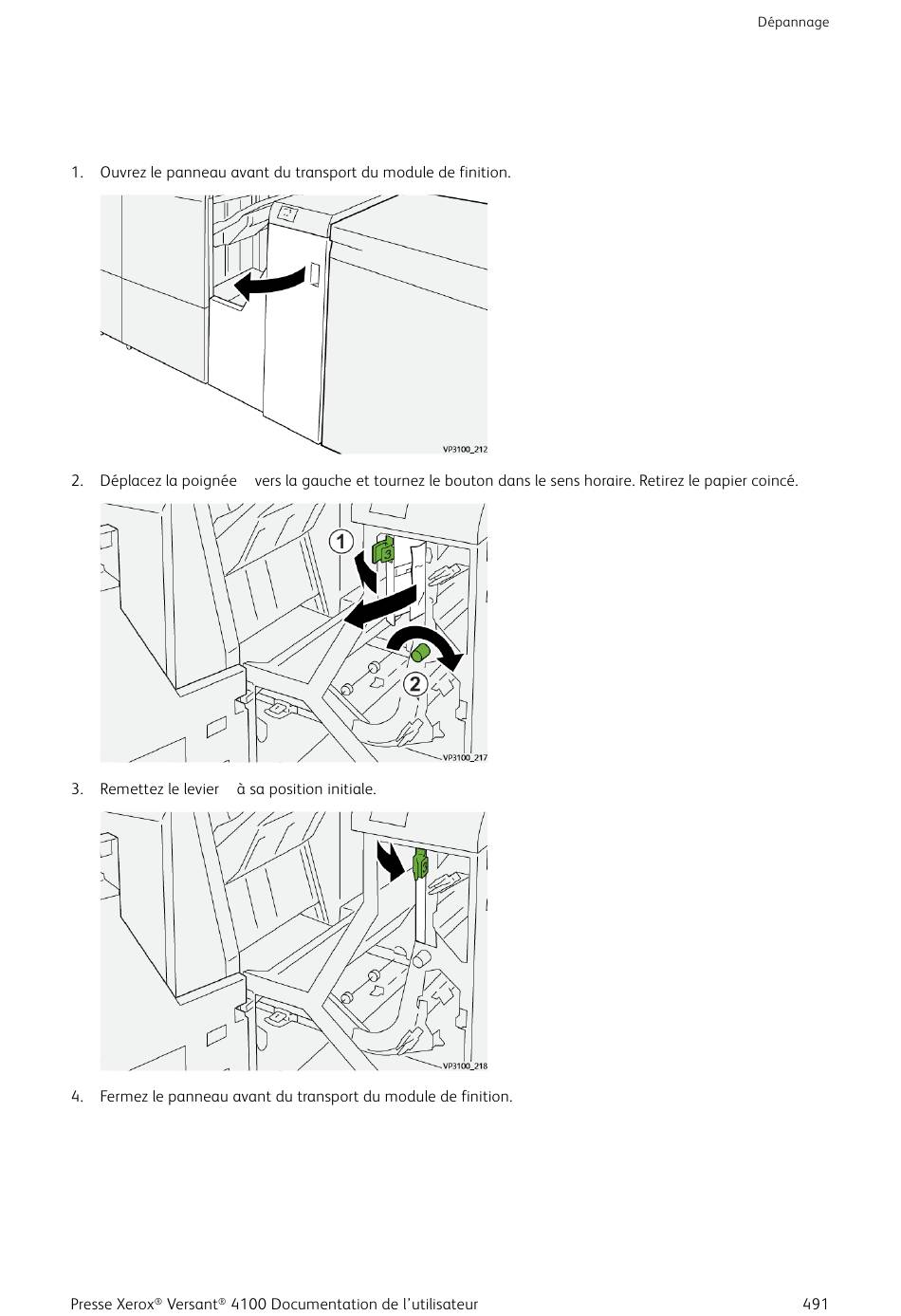 Dépannage

1. Ouvrez le panneau avant du transport du module de finition.

VP3100_212

2. Déplacez la poignée vers la gauche et tournez le bouton dans le sens horaire. Retirez le papier coincé.

1

3

2

VP3100_217

3. Remettez le levier à sa position initiale.

VP3100_218

4. Fermez le panneau avant du transport du module de finition.

Presse Xerox® Versant® 4100 Documentation de l'utilisateur 491